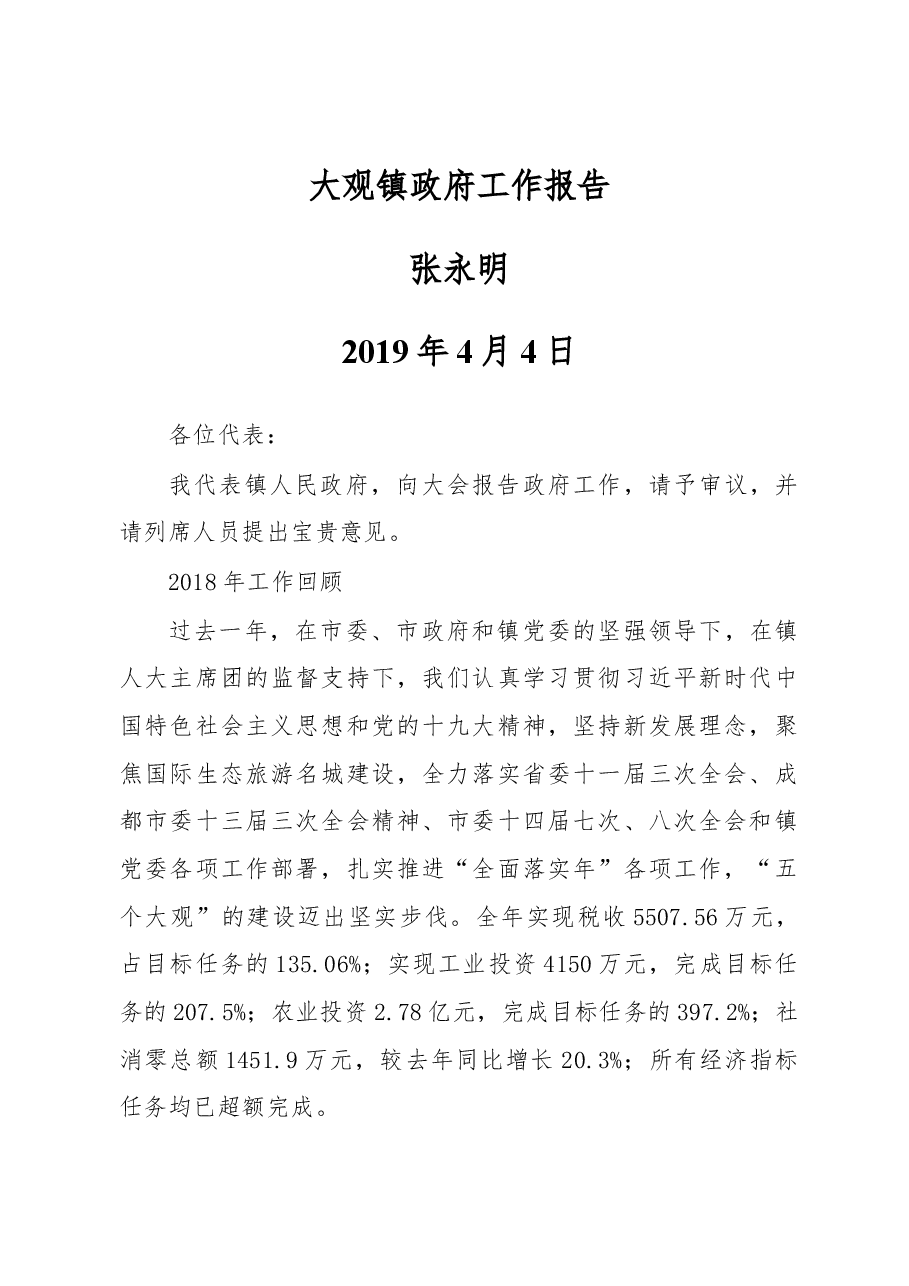 大观镇政府工作报告

张永明

2019年4月4日

各位代表：

我代表镇人民政府，向大会报告政府工作，请予审议，并请列席人员提出宝贵意见。

2018年工作回顾

过去一年，在市委、市政府和镇党委的坚强领导下，在镇人大主席团的监督支持下，我们认真学习贯彻习近平新时代中国特色社会主义思想和党的十九大精神，坚持新发展理念，聚焦国际生态旅游名城建设，全力落实省委十一届三次全会、成都市委十三届三次全会精神、市委十四届七次、八次全会和镇党委各项工作部署，扎实推进“全面落实年”各项工作，“五个大观”的建设迈出坚实步伐。全年实现税收5507.56万元，占目标任务的135.06%；实现工业投资4150万元，完成目标任务的207.5%；农业投资2.78亿元，完成目标任务的397.2%；社消零总额1451.9万元，较去年同比增长20.3%；所有经济指标任务均已超额完成。